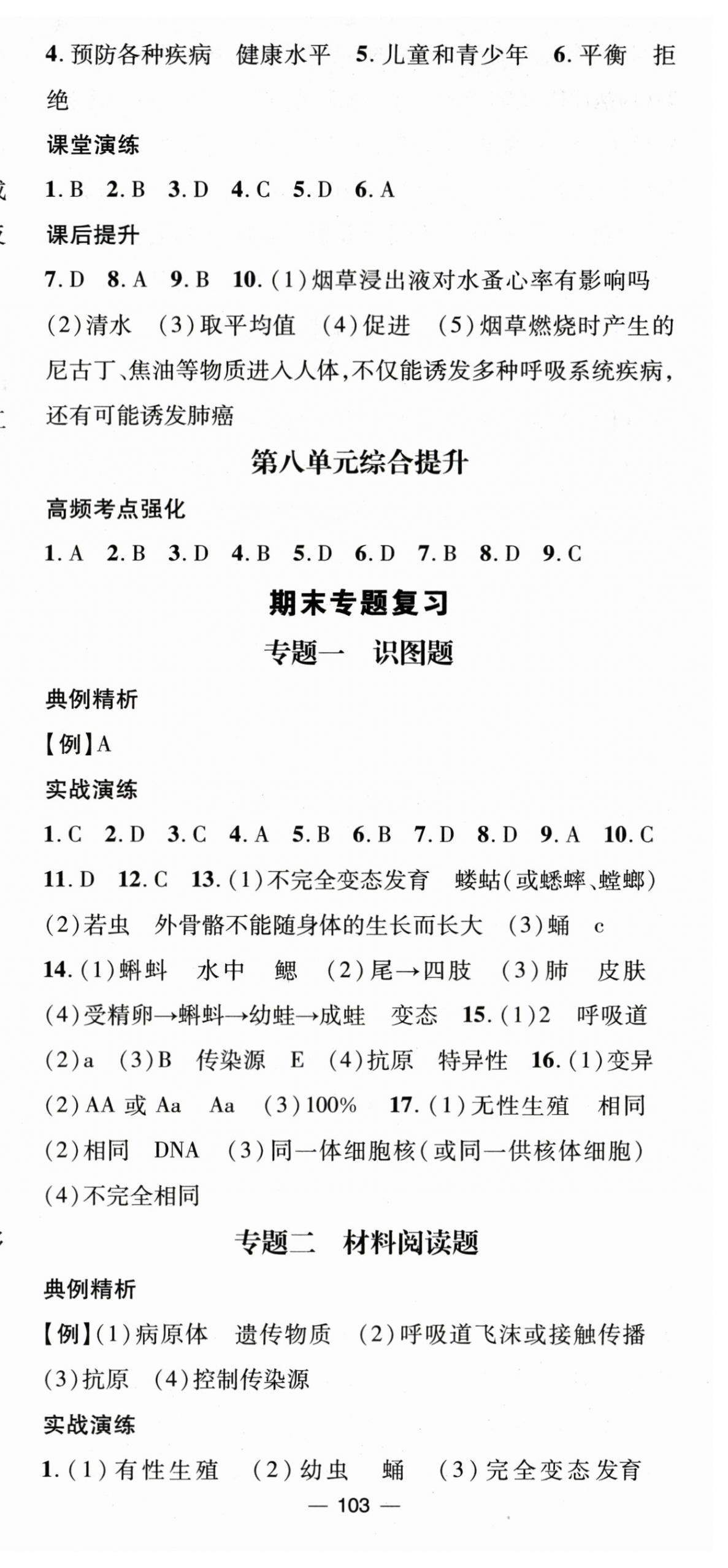 4. 预防各种疾病　健康水平　5. 儿童和青少年　6. 平衡　拒绝

课堂演练

1. B　2. B　3. D　4. C　5. D　6. A

课后提升

7. D　8. A　9. B　10. (1)烟草浸出液对水蚤心率有影响吗　(2)清水　(3)取平均值　(4)促进　(5)烟草燃烧时产生的尼古丁、焦油等物质进入人体，不仅能诱发多种呼吸系统疾病，还有可能诱发肺癌

第八单元综合提升

高频考点强化

1. A　2. B　3. D　4. B　5. D　6. D　7. B　8. D　9. C

期末专题复习

专题一　识图题

典例精析

【例】A

实战演练

1. C　2. D　3. C　4. A　5. B　6. B　7. D　8. D　9. A　10. C　11. D　12. C　13. (1)不完全变态发育　蝼蛄(或蟋蟀、螳螂)　(2)若虫　外骨骼不能随身体的生长而长大　(3)蛹　c　14. (1)蝌蚪　水中　鳃　(2)尾→四肢　(3)肺　皮肤　(4)受精卵→蝌蚪→幼蛙→成蛙　变态　15. (1)2　呼吸道　(2)a　(3)B　传染源　E　(4)抗原　特异性　16. (1)变异　(2)AA 或 Aa　Aa　(3)100%　17. (1)无性生殖　相同　(2)相同　DNA　(3)同一体细胞核(或同一供核体细胞)　(4)不完全相同

专题二　材料阅读题

典例精析

【例】(1)病原体　遗传物质　(2)呼吸道飞沫或接触传播　(3)抗原　(4)控制传染源

实战演练

1. (1)有性生殖　(2)幼虫　蛹　(3)完全变态发育

— 103 —